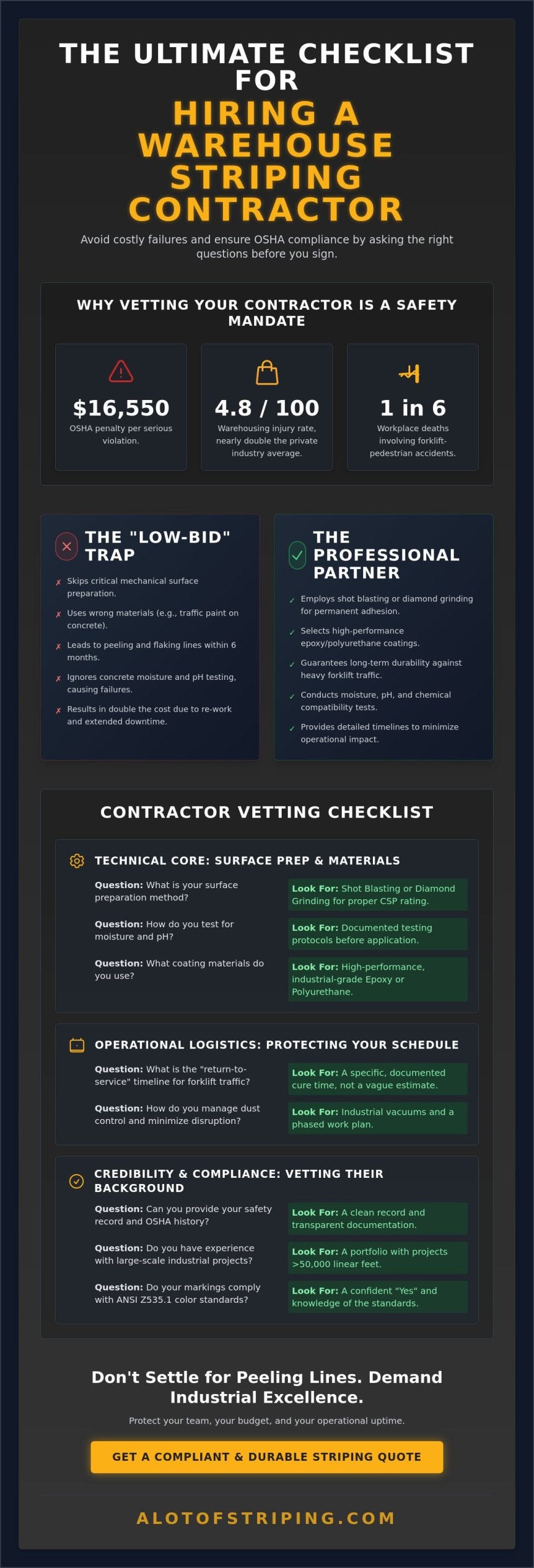 THE ULTIMATE CHECKLIST FOR

HIRING A WAREHOUSE STRIPING CONTRACTOR

Avoid costly failures and ensure OSHA compliance by asking the right questions before you sign.

WHY VETTING YOUR CONTRACTOR IS A SAFETY MANDATE

$16,550
OSHA penalty per serious violation.

4.8 / 100
Warehousing injury rate, nearly double the private industry average.

1 in 6
Workplace deaths involving forklift-pedestrian accidents.

THE "LOW-BID" TRAP

✗ Skips critical mechanical surface preparation.
✗ Uses wrong materials (e.g., traffic paint on concrete).
✗ Leads to peeling and flaking lines within 6 months.
✗ Ignores concrete moisture and pH testing, causing failures.
✗ Results in double the cost due to re-work and extended downtime.

THE PROFESSIONAL PARTNER

✓ Employs shot blasting or diamond grinding for permanent adhesion.
✓ Selects high-performance epoxy/polyurethane coatings.
✓ Guarantees long-term durability against heavy forklift traffic.
✓ Conducts moisture, pH, and chemical compatibility tests.
✓ Provides detailed timelines to minimize operational impact.

CONTRACTOR VETTING CHECKLIST

TECHNICAL CORE: SURFACE PREP & MATERIALS

Question: What is your surface preparation method?
Look For: Shot Blasting or Diamond Grinding for proper CSP rating.

Question: How do you test for moisture and pH?
Look For: Documented testing protocols before application.

Question: What coating materials do you use?
Look For: High-performance, industrial-grade Epoxy or Polyurethane.

OPERATIONAL LOGISTICS: PROTECTING YOUR SCHEDULE

Question: What is the "return-to-service" timeline for forklift traffic?
Look For: A specific, documented cure time, not a vague estimate.

Question: How do you manage dust control and minimize disruption?
Look For: Industrial vacuums and a phased work plan.

CREDIBILITY & COMPLIANCE: VETTING THEIR BACKGROUND

Question: Can you provide your safety record and OSHA history?
Look For: A clean record and transparent documentation.

Question: Do you have experience with large-scale industrial projects?
Look For: A portfolio with projects >50,000 linear feet.

Question: Do your markings comply with ANSI Z535.1 color standards?
Look For: A confident "Yes" and knowledge of the standards.

Don't Settle for Peeling Lines. Demand Industrial Excellence.

Protect your team, your budget, and your operational uptime.

GET A COMPLIANT & DURABLE STRIPING QUOTE

ALOTOFSTRIPING.COM